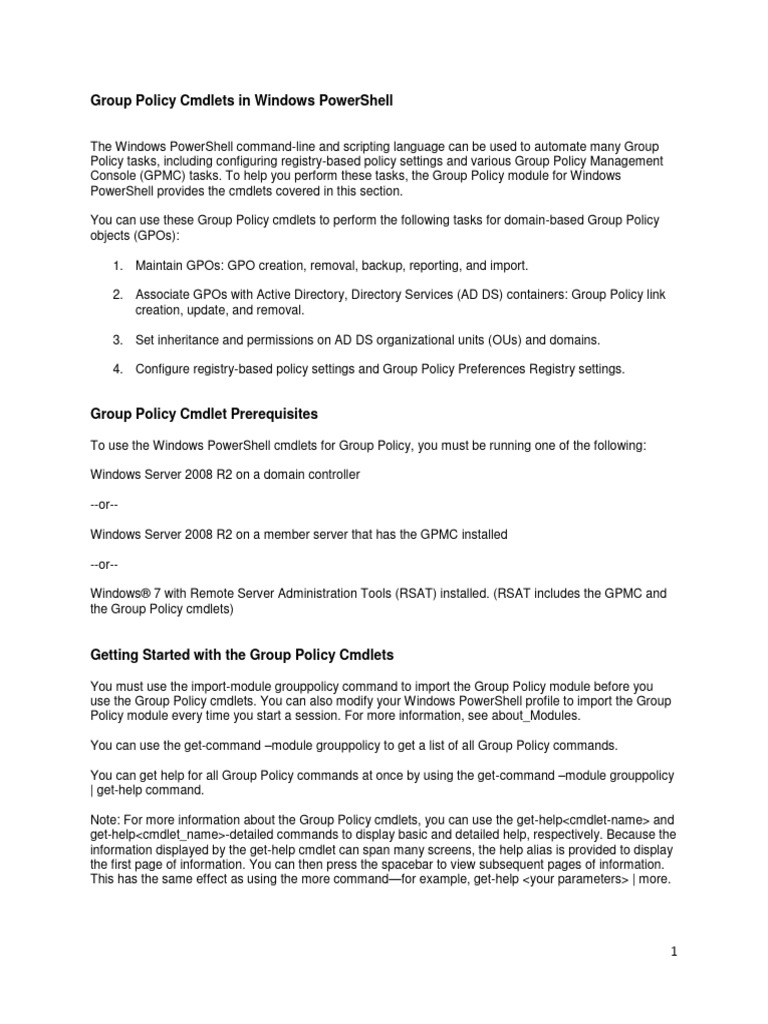 Group Policy Cmdlets in Windows PowerShell

The Windows PowerShell command-line and scripting language can be used to automate many Group Policy tasks, including configuring registry-based policy settings and various Group Policy Management Console (GPMC) tasks. To help you perform these tasks, the Group Policy module for Windows PowerShell provides the cmdlets covered in this section.

You can use these Group Policy cmdlets to perform the following tasks for domain-based Group Policy objects (GPOs):

1. Maintain GPOs: GPO creation, removal, backup, reporting, and import.

2. Associate GPOs with Active Directory, Directory Services (AD DS) containers: Group Policy link creation, update, and removal.

3. Set inheritance and permissions on AD DS organizational units (OUs) and domains.

4. Configure registry-based policy settings and Group Policy Preferences Registry settings.

Group Policy Cmdlet Prerequisites

To use the Windows PowerShell cmdlets for Group Policy, you must be running one of the following:

Windows Server 2008 R2 on a domain controller

--or--

Windows Server 2008 R2 on a member server that has the GPMC installed

--or--

Windows® 7 with Remote Server Administration Tools (RSAT) installed. (RSAT includes the GPMC and the Group Policy cmdlets)

Getting Started with the Group Policy Cmdlets

You must use the import-module grouppolicy command to import the Group Policy module before you use the Group Policy cmdlets. You can also modify your Windows PowerShell profile to import the Group Policy module every time you start a session. For more information, see about_Modules.

You can use the get-command –module grouppolicy to get a list of all Group Policy commands.

You can get help for all Group Policy commands at once by using the get-command –module grouppolicy | get-help command.

Note: For more information about the Group Policy cmdlets, you can use the get-help<cmdlet-name> and get-help<cmdlet_name>-detailed commands to display basic and detailed help, respectively. Because the information displayed by the get-help cmdlet can span many screens, the help alias is provided to display the first page of information. You can then press the spacebar to view subsequent pages of information. This has the same effect as using the more command—for example, get-help <your parameters> | more.

1